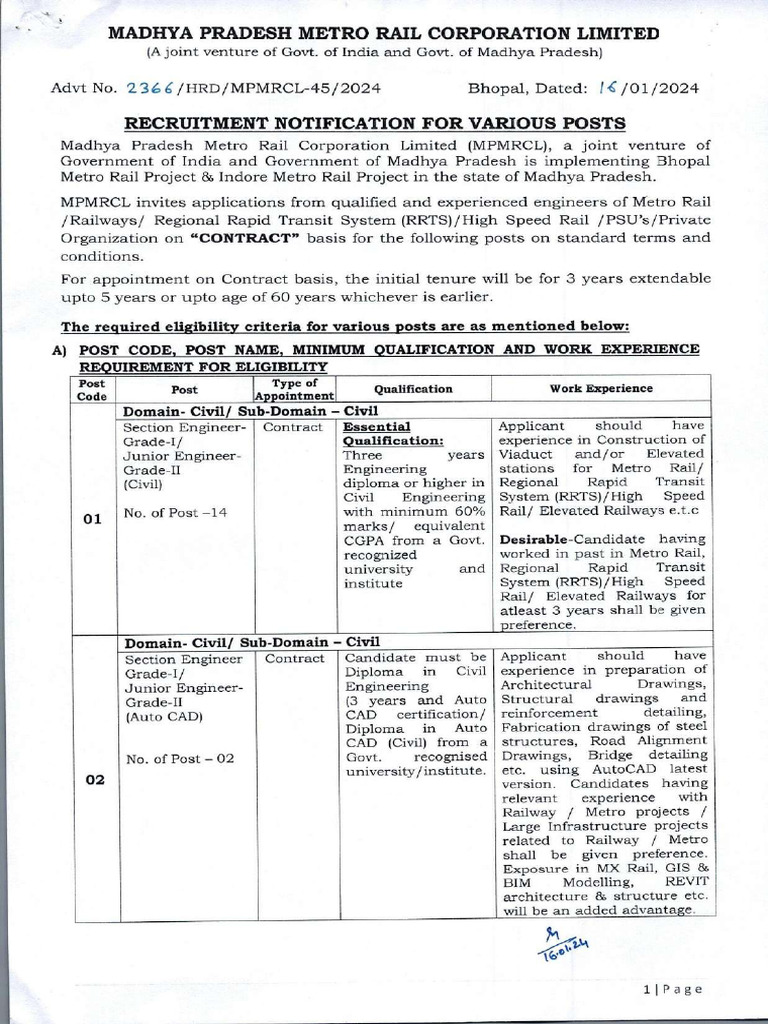 MADHYA PRADESH METRO RAIL CORPORATION LIMITED
(A joint venture of Govt. of India and Govt. of Madhya Pradesh)

Advt No. 2366/HRD/MPMRCL-45/2024 Bhopal, Dated: 16/01/2024

RECRUITMENT NOTIFICATION FOR VARIOUS POSTS

Madhya Pradesh Metro Rail Corporation Limited (MPMRCL), a joint venture of Government of India and Government of Madhya Pradesh is implementing Bhopal Metro Rail Project & Indore Metro Rail Project in the state of Madhya Pradesh.

MPMRCL invites applications from qualified and experienced engineers of Metro Rail /Railways/ Regional Rapid Transit System (RRTS)/High Speed Rail /PSU's/Private Organization on "CONTRACT" basis for the following posts on standard terms and conditions.

For appointment on Contract basis, the initial tenure will be for 3 years extendable upto 5 years or upto age of 60 years whichever is earlier.

The required eligibility criteria for various posts are as mentioned below:

A) POST CODE, POST NAME, MINIMUM QUALIFICATION AND WORK EXPERIENCE REQUIREMENT FOR ELIGIBILITY

| Post Code | Post | Type of Appointment | Qualification | Work Experience |
|---|---|---|---|---|
| | Domain- Civil/ Sub-Domain – Civil | | | |
| 01 | Section Engineer-Grade-I/ Junior Engineer-Grade-II (Civil) No. of Post –14 | Contract | Essential Qualification: Three years Engineering diploma or higher in Civil Engineering with minimum 60% marks/ equivalent CGPA from a Govt. recognized university and institute | Applicant should have experience in Construction of Viaduct and/or Elevated stations for Metro Rail/ Regional Rapid Transit System (RRTS)/High Speed Rail/ Elevated Railways e.t.c Desirable-Candidate having worked in past in Metro Rail, Regional Rapid Transit System (RRTS)/High Speed Rail/ Elevated Railways for atleast 3 years shall be given preference. |
| | Domain- Civil/ Sub-Domain – Civil | | | |
| 02 | Section Engineer Grade-I/ Junior Engineer-Grade-II (Auto CAD) No. of Post – 02 | Contract | Candidate must be Diploma in Civil Engineering (3 years and Auto CAD certification/ Diploma in Auto CAD (Civil) from a Govt. recognised university/institute. | Applicant should have experience in preparation of Architectural Drawings, Structural drawings and reinforcement detailing, Fabrication drawings of steel structures, Road Alignment Drawings, Bridge detailing etc. using AutoCAD latest version. Candidates having relevant experience with Railway / Metro projects / Large Infrastructure projects related to Railway / Metro shall be given preference. Exposure in MX Rail, GIS & BIM Modelling, REVIT architecture & structure etc. will be an added advantage. |

16.01.24

1 | Page